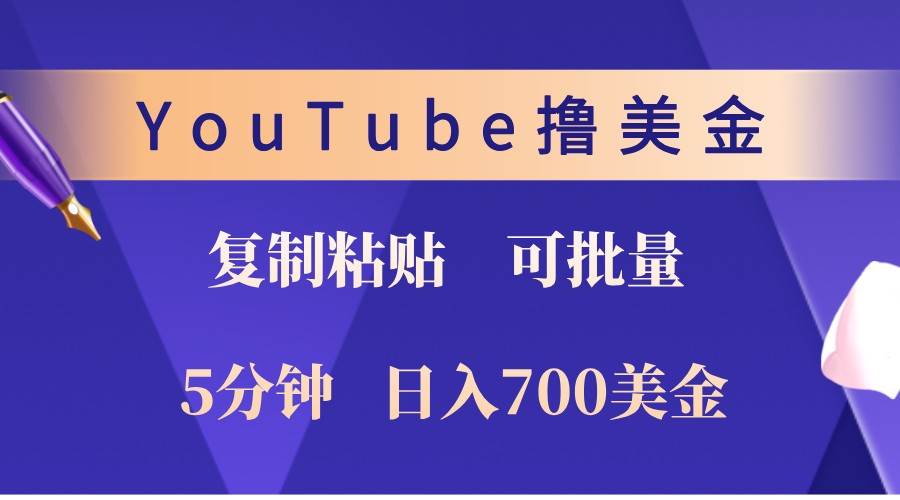 YouTube撸美金

复制粘贴　可批量

5分钟　日入700美金